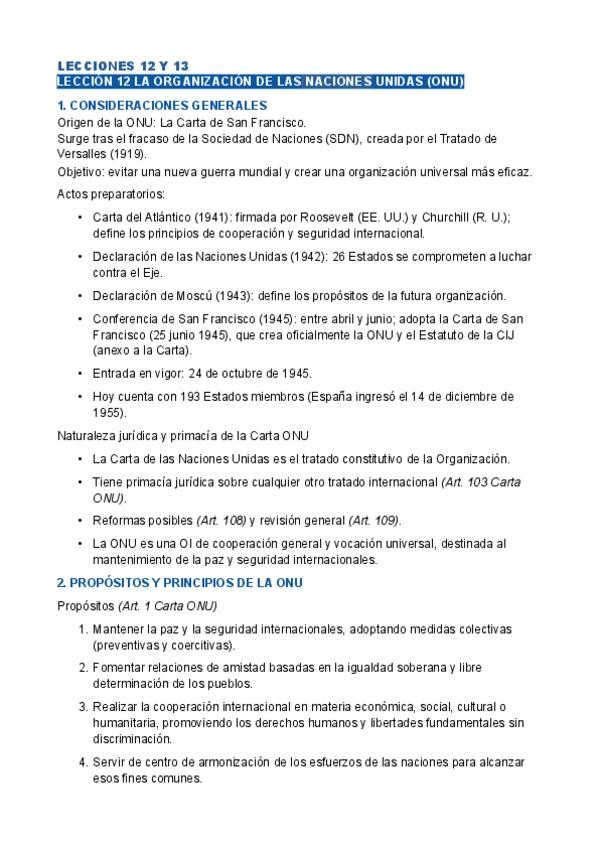 LECCIONES 12 Y 13
LECCIÓN 12 LA ORGANIZACIÓN DE LAS NACIONES UNIDAS (ONU)

1. CONSIDERACIONES GENERALES
Origen de la ONU: La Carta de San Francisco.
Surge tras el fracaso de la Sociedad de Naciones (SDN), creada por el Tratado de Versalles (1919).
Objetivo: evitar una nueva guerra mundial y crear una organización universal más eficaz.
Actos preparatorios:

• Carta del Atlántico (1941): firmada por Roosevelt (EE. UU.) y Churchill (R. U.); define los principios de cooperación y seguridad internacional.
• Declaración de las Naciones Unidas (1942): 26 Estados se comprometen a luchar contra el Eje.
• Declaración de Moscú (1943): define los propósitos de la futura organización.
• Conferencia de San Francisco (1945): entre abril y junio; adopta la Carta de San Francisco (25 junio 1945), que crea oficialmente la ONU y el Estatuto de la CIJ (anexo a la Carta).
• Entrada en vigor: 24 de octubre de 1945.
• Hoy cuenta con 193 Estados miembros (España ingresó el 14 de diciembre de 1955).

Naturaleza jurídica y primacía de la Carta ONU
• La Carta de las Naciones Unidas es el tratado constitutivo de la Organización.
• Tiene primacía jurídica sobre cualquier otro tratado internacional (Art. 103 Carta ONU).
• Reformas posibles (Art. 108) y revisión general (Art. 109).
• La ONU es una OI de cooperación general y vocación universal, destinada al mantenimiento de la paz y seguridad internacionales.

2. PROPÓSITOS Y PRINCIPIOS DE LA ONU
Propósitos (Art. 1 Carta ONU)
1. Mantener la paz y la seguridad internacionales, adoptando medidas colectivas (preventivas y coercitivas).
2. Fomentar relaciones de amistad basadas en la igualdad soberana y libre determinación de los pueblos.
3. Realizar la cooperación internacional en materia económica, social, cultural o humanitaria, promoviendo los derechos humanos y libertades fundamentales sin discriminación.
4. Servir de centro de armonización de los esfuerzos de las naciones para alcanzar esos fines comunes.